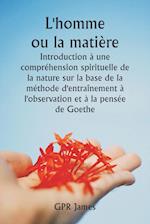 L'homme ou la matière

Introduction à une compréhension spirituelle de la nature sur la base de la méthode d'entraînement à l'observation et à la pensée de Goethe

GPR James